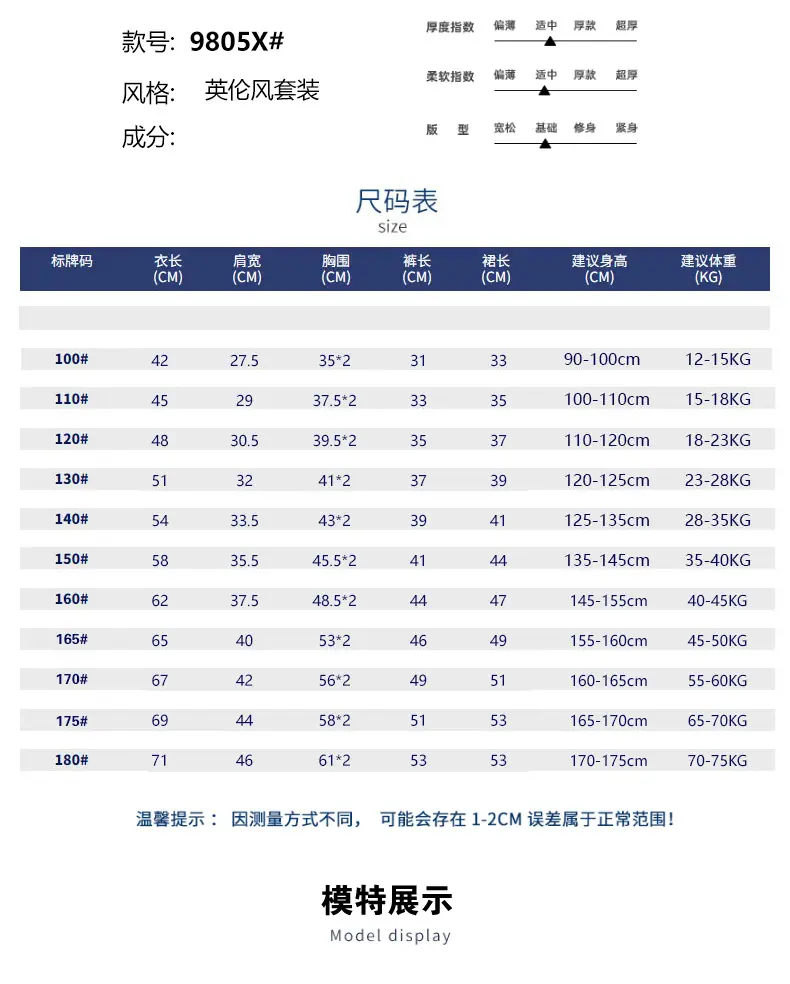 款号: 9805X#

风格: 英伦风套装

成分:

厚度指数 偏薄 适中 厚款 超厚

柔软指数 偏薄 适中 厚款 超厚

版 型 宽松 基础 修身 紧身

尺码表
size

| 标牌码 | 衣长 (CM) | 肩宽 (CM) | 胸围 (CM) | 裤长 (CM) | 裙长 (CM) | 建议身高 (CM) | 建议体重 (KG) |
|---|---|---|---|---|---|---|---|
| 100# | 42 | 27.5 | 35*2 | 31 | 33 | 90-100cm | 12-15KG |
| 110# | 45 | 29 | 37.5*2 | 33 | 35 | 100-110cm | 15-18KG |
| 120# | 48 | 30.5 | 39.5*2 | 35 | 37 | 110-120cm | 18-23KG |
| 130# | 51 | 32 | 41*2 | 37 | 39 | 120-125cm | 23-28KG |
| 140# | 54 | 33.5 | 43*2 | 39 | 41 | 125-135cm | 28-35KG |
| 150# | 58 | 35.5 | 45.5*2 | 41 | 44 | 135-145cm | 35-40KG |
| 160# | 62 | 37.5 | 48.5*2 | 44 | 47 | 145-155cm | 40-45KG |
| 165# | 65 | 40 | 53*2 | 46 | 49 | 155-160cm | 45-50KG |
| 170# | 67 | 42 | 56*2 | 49 | 51 | 160-165cm | 55-60KG |
| 175# | 69 | 44 | 58*2 | 51 | 53 | 165-170cm | 65-70KG |
| 180# | 71 | 46 | 61*2 | 53 | 53 | 170-175cm | 70-75KG |

温馨提示: 因测量方式不同, 可能会存在1-2CM误差属于正常范围!

模特展示
Model display